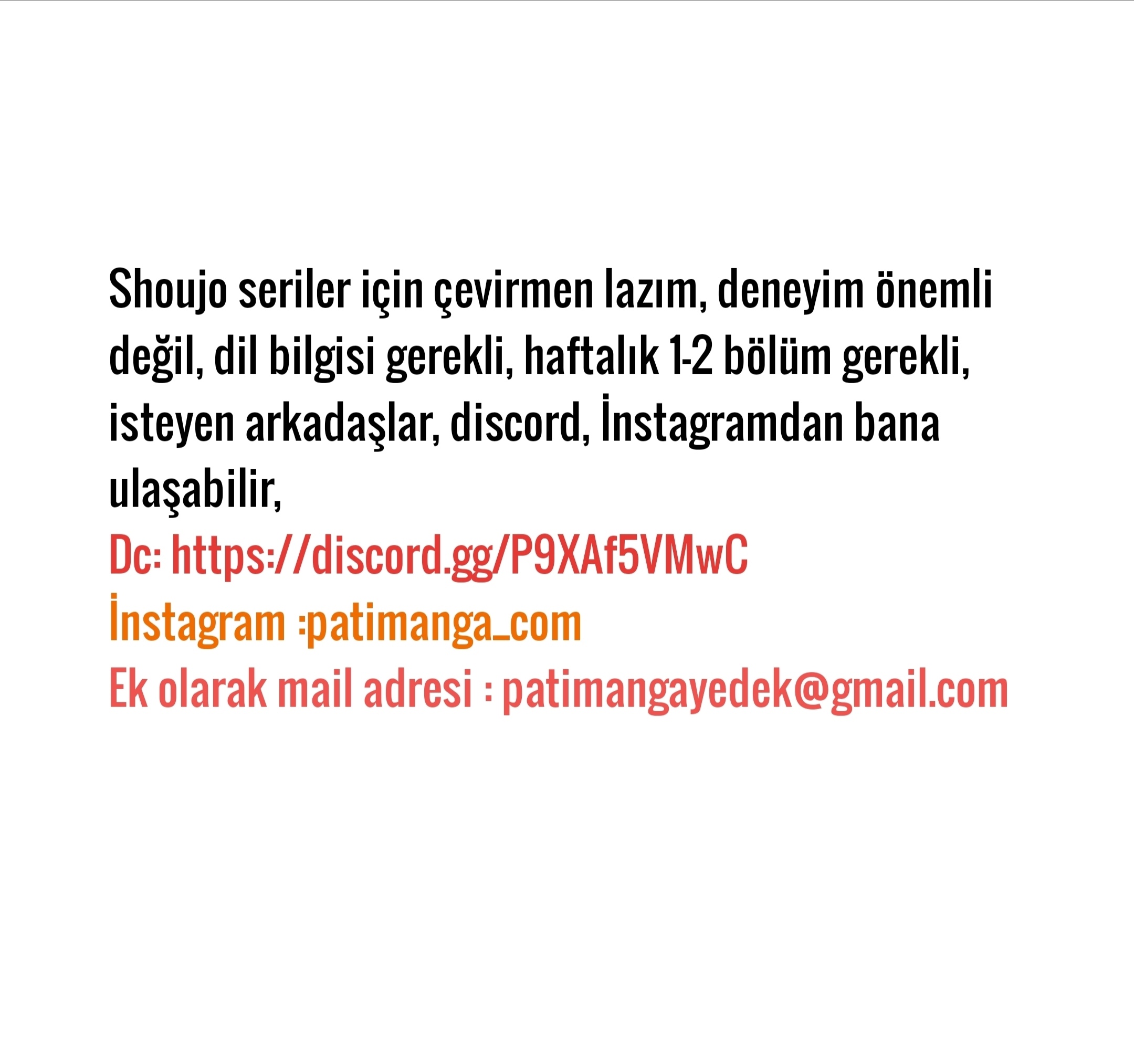 Shoujo seriler için çevirmen lazım, deneyim önemli değil, dil bilgisi gerekli, haftalık 1-2 bölüm gerekli, isteyen arkadaşlar, discord, İnstagramdan bana ulaşabilir,
Dc: https://discord.gg/P9XAf5VMwC
İnstagram :patimanga_com
Ek olarak mail adresi : patimangayedek@gmail.com